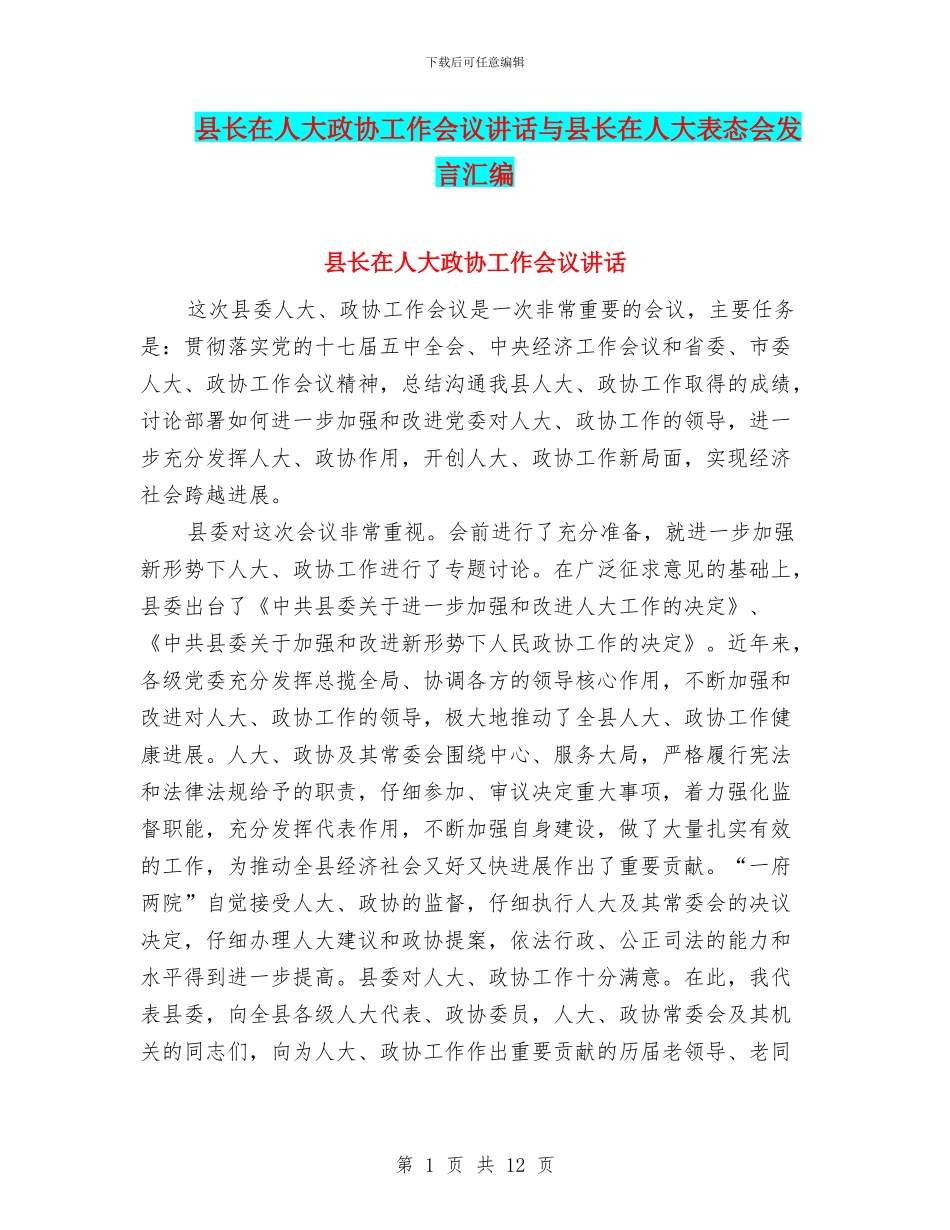 下载后可任意编辑

县长在人大政协工作会议讲话与县长在人大表态会发言汇编

县长在人大政协工作会议讲话

这次县委人大、政协工作会议是一次非常重要的会议，主要任务是：贯彻落实党的十七届五中全会、中央经济工作会议和省委、市委人大、政协工作会议精神，总结沟通我县人大、政协工作取得的成绩，讨论部署如何进一步加强和改进党委对人大、政协工作的领导，进一步充分发挥人大、政协作用，开创人大、政协工作新局面，实现经济社会跨越进展。

县委对这次会议非常重视。会前进行了充分准备，就进一步加强新形势下人大、政协工作进行了专题讨论。在广泛征求意见的基础上，县委出台了《中共县委关于进一步加强和改进人大工作的决定》、《中共县委关于加强和改进新形势下人民政协工作的决定》。近年来，各级党委充分发挥总揽全局、协调各方的领导核心作用，不断加强和改进对人大、政协工作的领导，极大地推动了全县人大、政协工作健康进展。人大、政协及其常委会围绕中心、服务大局，严格履行宪法和法律法规给予的职责，仔细参加、审议决定重大事项，着力强化监督职能，充分发挥代表作用，不断加强自身建设，做了大量扎实有效的工作，为推动全县经济社会又好又快进展作出了重要贡献。“一府两院”自觉接受人大、政协的监督，仔细执行人大及其常委会的决议决定，仔细办理人大建议和政协提案，依法行政、公正司法的能力和水平得到进一步提高。县委对人大、政协工作十分满意。在此，我代表县委，向全县各级人大代表、政协委员，人大、政协常委会及其机关的同志们，向为人大、政协工作作出重要贡献的历届老领导、老同

第 1 页 共 12 页